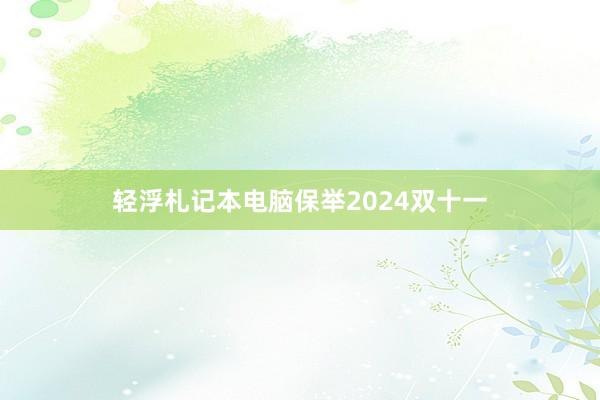 轻浮札记本电脑保举2024双十一